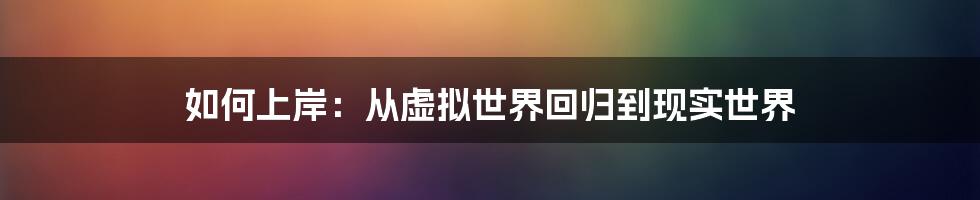 如何上岸：从虚拟世界回归到现实世界